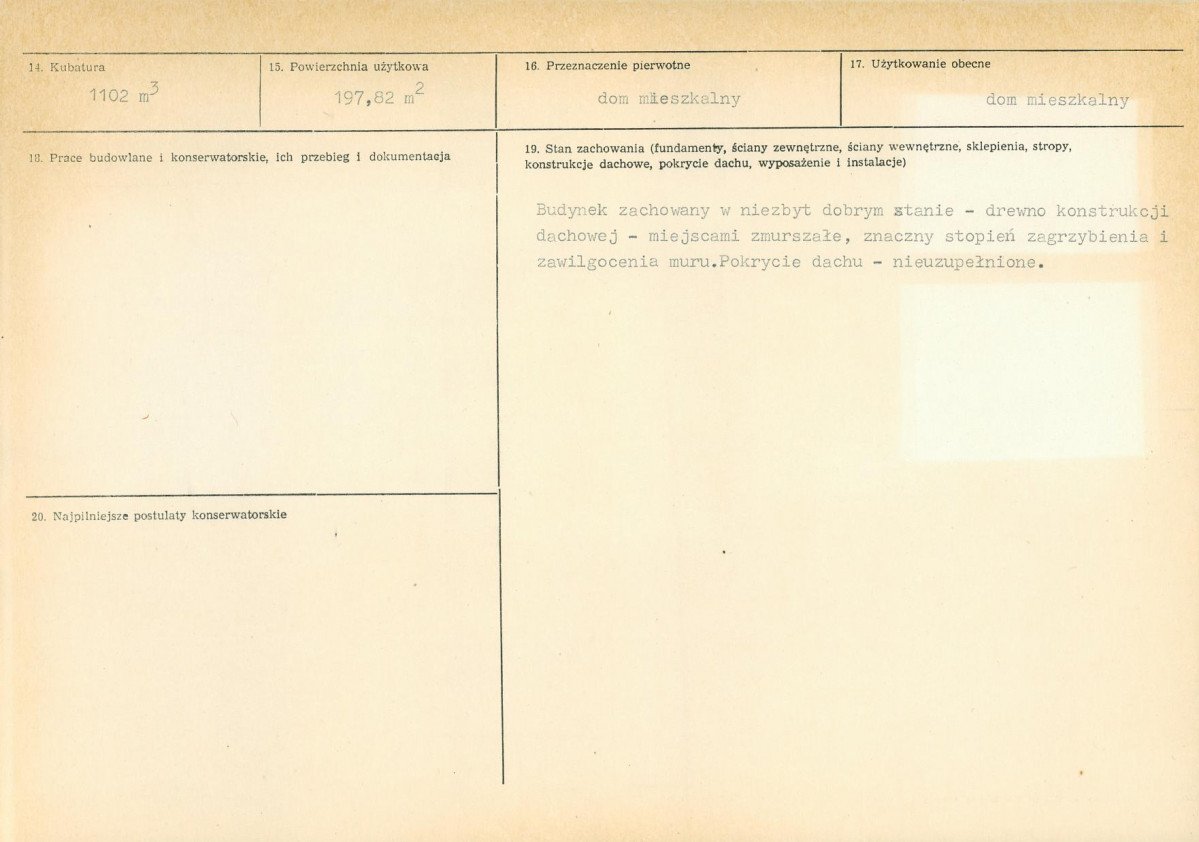 14. Kubatura

1102 $m^3$

15. Powierzchnia użytkowa

197,82 $m^2$

16. Przeznaczenie pierwotne

dom mieszkalny

17. Użytkowanie obecne

dom mieszkalny

18. Prace budowlane i konserwatorskie, ich przebieg i dokumentacja

19. Stan zachowania (fundamenty, ściany zewnętrzne, ściany wewnętrzne, sklepienia, stropy, konstrukcje dachowe, pokrycie dachu, wyposażenie i instalacje)

Budynek zachowany w niezbyt dobrym stanie - drewno konstrukcji dachowej - miejscami zmurszałe, znaczny stopień zagrzybienia i zawilgocenia muru.Pokrycie dachu - nieuzupełnione.

20. Najpilniejsze postulaty konserwatorskie